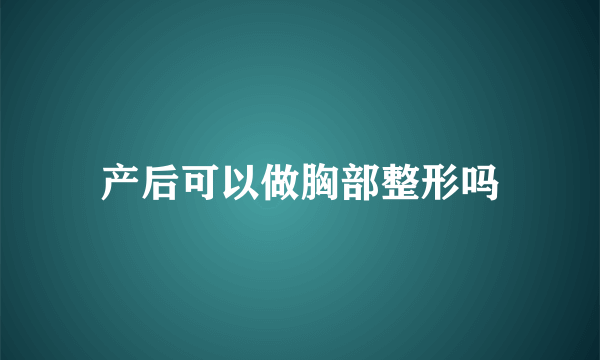 产后可以做胸部整形吗